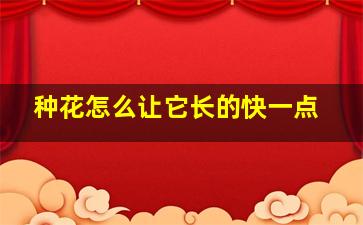 种花怎么让它长的快一点